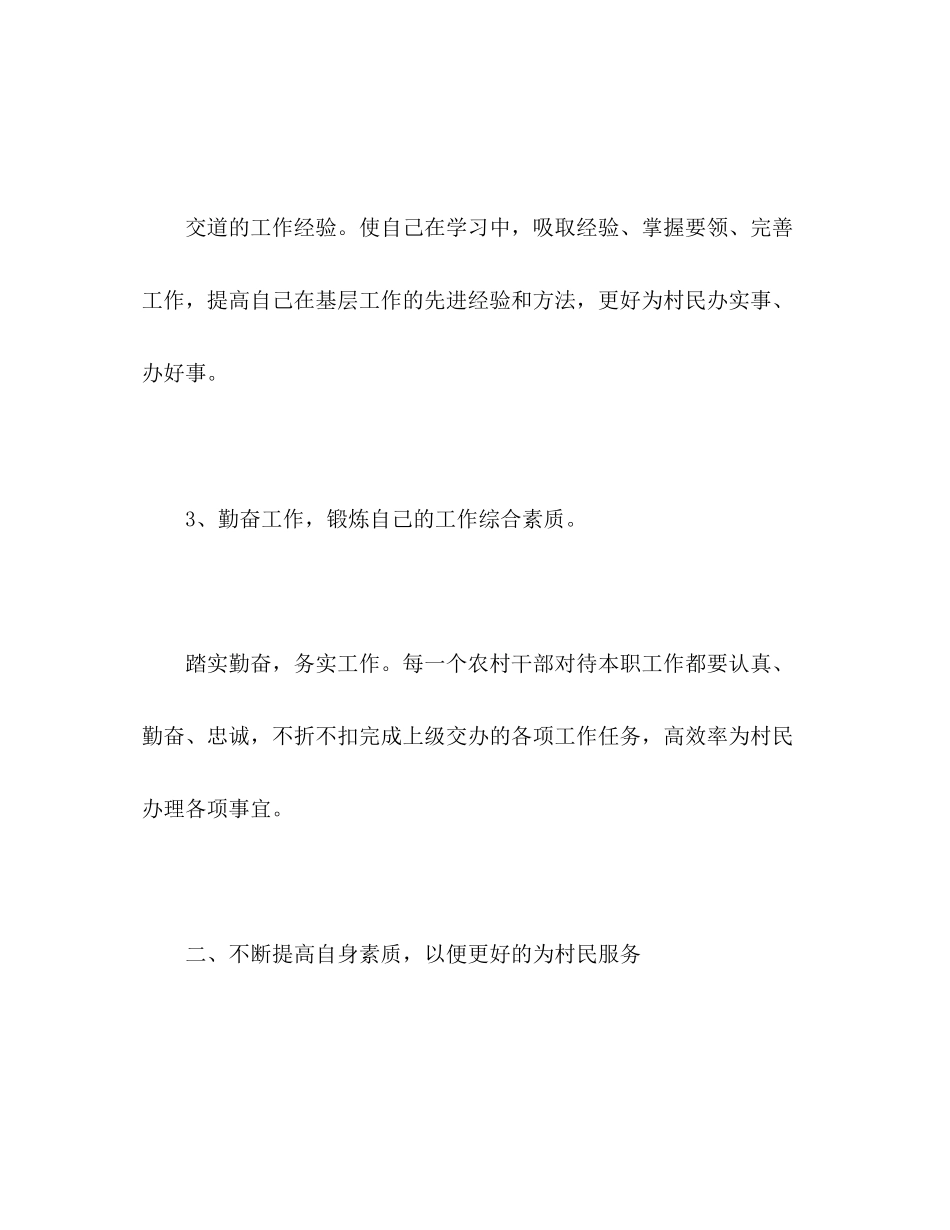 交道的工作经验。使自己在学习中，吸取经验、掌握要领、完善工作，提高自己在基层工作的先进经验和方法，更好为村民办实事、办好事。

3、勤奋工作，锻炼自己的工作综合素质。

踏实勤奋，务实工作。每一个农村干部对待本职工作都要认真、勤奋、忠诚，不折不扣完成上级交办的各项工作任务，高效率为村民办理各项事宜。

二、不断提高自身素质，以便更好的为村民服务